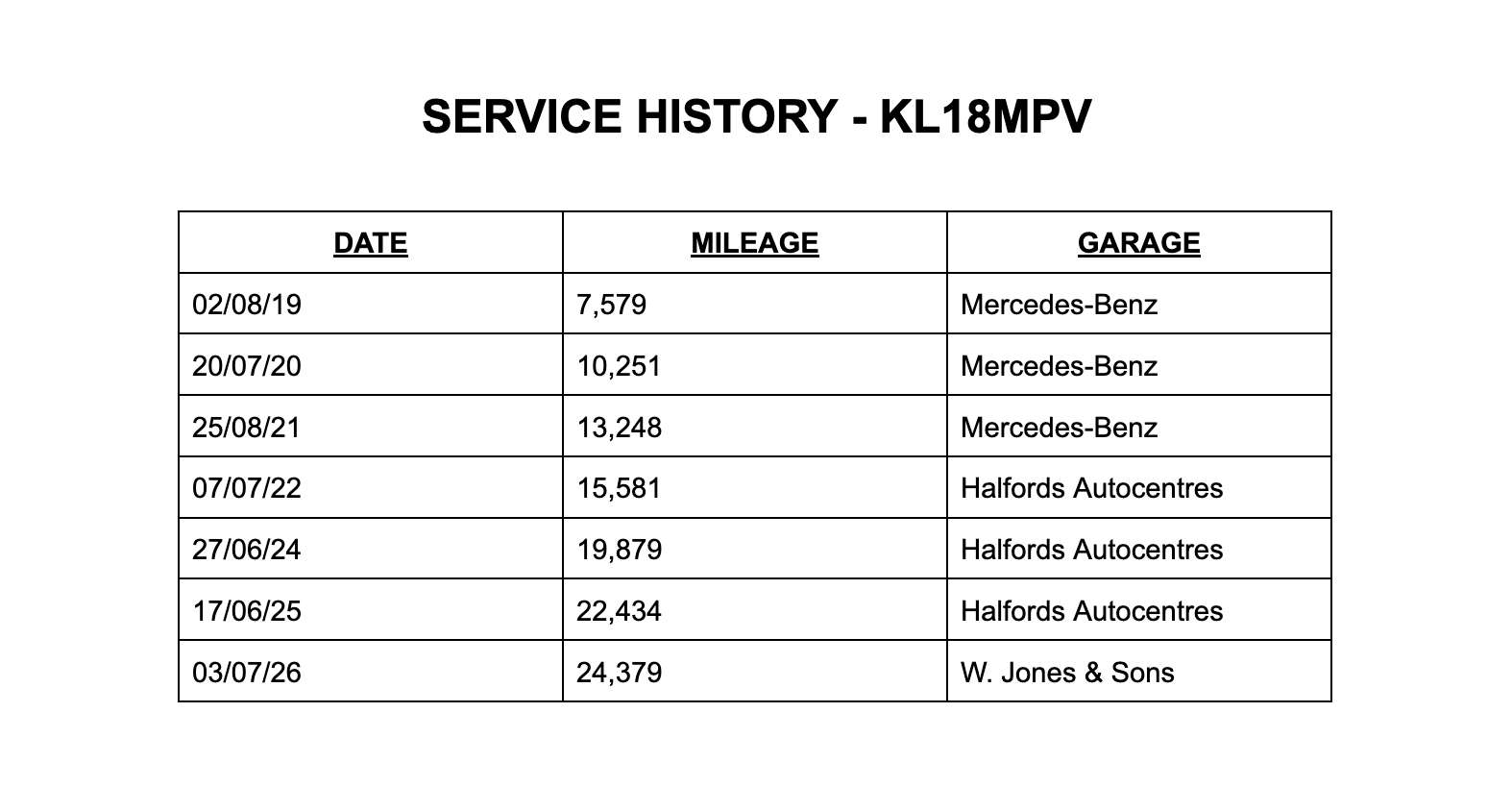 SERVICE HISTORY - KL18MPV

| DATE | MILEAGE | GARAGE |
|---|---|---|
| 02/08/19 | 7,579 | Mercedes-Benz |
| 20/07/20 | 10,251 | Mercedes-Benz |
| 25/08/21 | 13,248 | Mercedes-Benz |
| 07/07/22 | 15,581 | Halfords Autocentres |
| 27/06/24 | 19,879 | Halfords Autocentres |
| 17/06/25 | 22,434 | Halfords Autocentres |
| 03/07/26 | 24,379 | W. Jones & Sons |